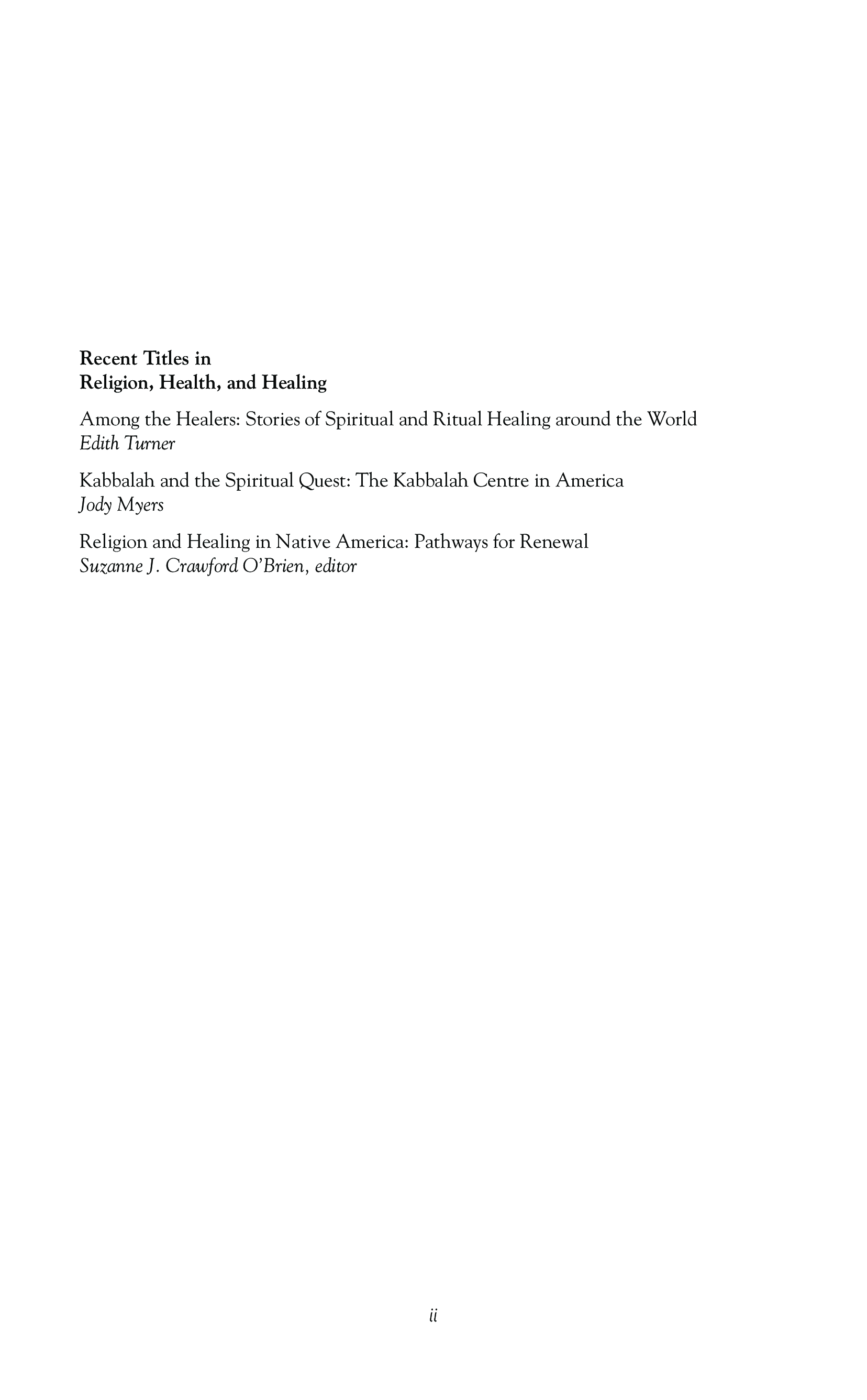 Recent Titles in
Religion, Health, and Healing

Among the Healers: Stories of Spiritual and Ritual Healing around the World
Edith Turner

Kabbalah and the Spiritual Quest: The Kabbalah Centre in America
Jody Myers

Religion and Healing in Native America: Pathways for Renewal
Suzanne J. Crawford O'Brien, editor

ii